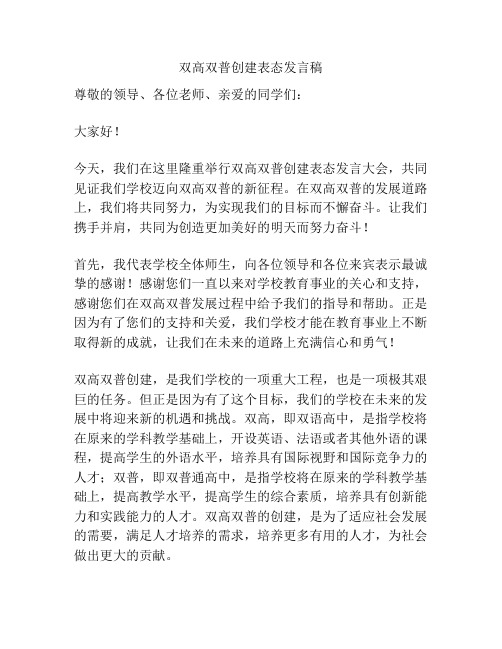 双高双普创建表态发言稿

尊敬的领导、各位老师、亲爱的同学们：

大家好！

今天，我们在这里隆重举行双高双普创建表态发言大会，共同见证我们学校迈向双高双普的新征程。在双高双普的发展道路上，我们将共同努力，为实现我们的目标而不懈奋斗。让我们携手并肩，共同为创造更加美好的明天而努力奋斗！

首先，我代表学校全体师生，向各位领导和各位来宾表示最诚挚的感谢！感谢您们一直以来对学校教育事业的关心和支持，感谢您们在双高双普发展过程中给予我们的指导和帮助。正是因为有了您们的支持和关爱，我们学校才能在教育事业上不断取得新的成就，让我们在未来的道路上充满信心和勇气！

双高双普创建，是我们学校的一项重大工程，也是一项极其艰巨的任务。但正是因为有了这个目标，我们的学校在未来的发展中将迎来新的机遇和挑战。双高，即双语高中，是指学校将在原来的学科教学基础上，开设英语、法语或者其他外语的课程，提高学生的外语水平，培养具有国际视野和国际竞争力的人才；双普，即双普通高中，是指学校将在原来的学科教学基础上，提高教学水平，提高学生的综合素质，培养具有创新能力和实践能力的人才。双高双普的创建，是为了适应社会发展的需要，满足人才培养的需求，培养更多有用的人才，为社会做出更大的贡献。